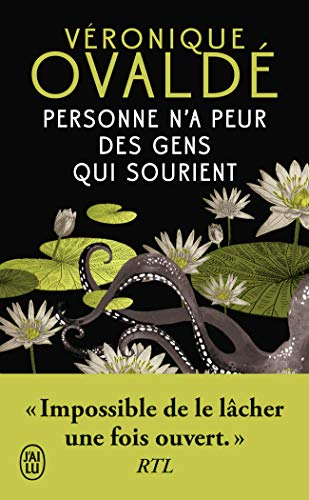 VÉRONIQUE
OVALDÉ

PERSONNE N'A PEUR DES GENS QUI SOURIENT

« Impossible de le lâcher une fois ouvert. »
RTL

J'AI LU